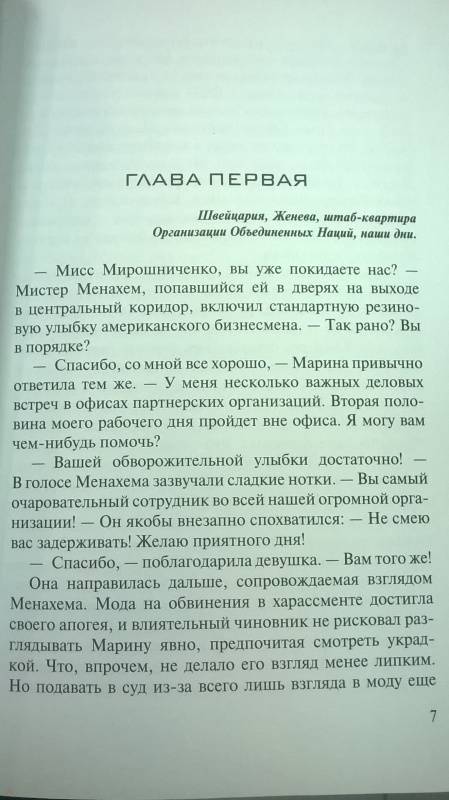 ГЛАВА ПЕРВАЯ

Швейцария, Женева, штаб-квартира Организации Объединенных Наций, наши дни.

— Мисс Мирошниченко, вы уже покидаете нас? — Мистер Менахем, попавшийся ей в дверях на выходе в центральный коридор, включил стандартную резиновую улыбку американского бизнесмена. — Так рано? Вы в порядке?

— Спасибо, со мной все хорошо, — Марина привычно ответила тем же. — У меня несколько важных деловых встреч в офисах партнерских организаций. Вторая половина моего рабочего дня пройдет вне офиса. Я могу вам чем-нибудь помочь?

— Вашей обворожительной улыбки достаточно! — В голосе Менахема зазвучали сладкие нотки. — Вы самый очаровательный сотрудник во всей нашей огромной организации! — Он якобы внезапно спохватился: — Не смею вас задерживать! Желаю приятного дня!

— Спасибо, — поблагодарила девушка. — Вам того же!

Она направилась дальше, сопровождаемая взглядом Менахема. Мода на обвинения в харассменте достигла своего апогея, и влиятельный чиновник не рисковал разглядывать Марину явно, предпочитая смотреть украдкой. Что, впрочем, не делало его взгляд менее липким. Но подавать в суд из-за всего лишь взгляда в моду еще

7